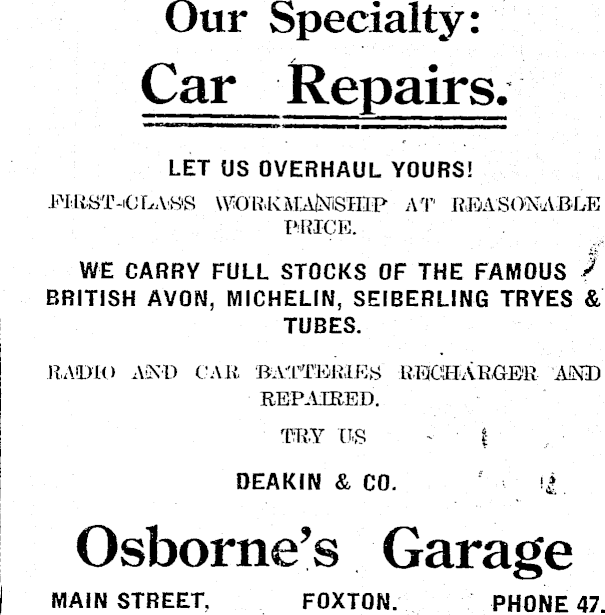 Our Specialty:

Car Repairs.

LET US OVERHAUL YOURS!

FIRST-CLASS WORKMANSHIP AT REASONABLE PRICE.

WE CARRY FULL STOCKS OF THE FAMOUS BRITISH AVON, MICHELIN, SEIBERLING TRYES & TUBES.

RADIO AND CAR BATTERIES RECHARGER AND REPAIRED.

TRY US

DEAKIN & CO.

Osborne's Garage

MAIN STREET, FOXTON. PHONE 47.